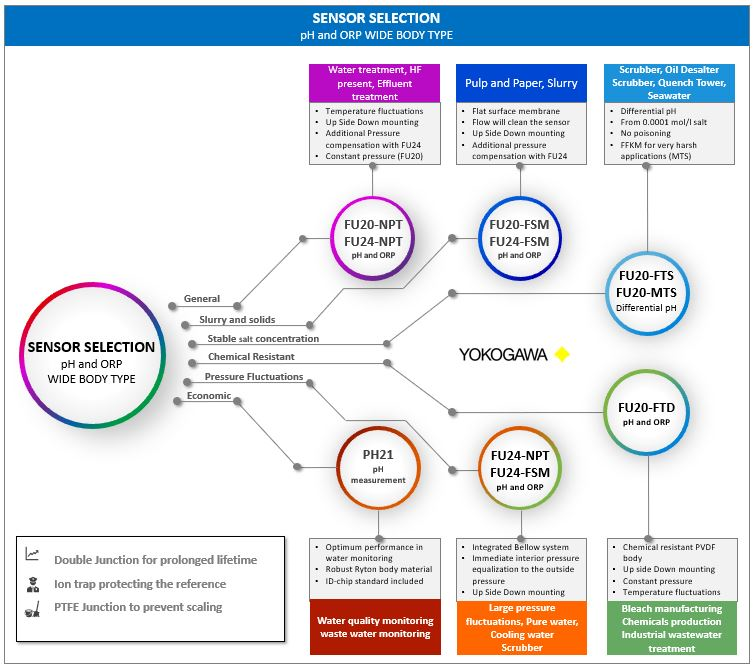 SENSOR SELECTION
pH and ORP WIDE BODY TYPE

Water treatment, HF present, Effluent treatment
- Temperature fluctuations
- Up Side Down mounting
- Additional Pressure compensation with FU24
- Constant pressure (FU20)

Pulp and Paper, Slurry
- Flat surface membrane
- Flow will clean the sensor
- Up Side Down mounting
- Additional pressure compensation with FU24

Scrubber, Oil Desalter Scrubber, Quench Tower, Seawater
- Differential pH
- From 0.0001 mol/l salt
- No poisoning
- FFKM for very harsh applications (MTS)

FU20-NPT
FU24-NPT
pH and ORP

FU20-FSM
FU24-FSM
pH and ORP

FU20-FTS
FU20-MTS
Differential pH

SENSOR SELECTION
pH and ORP
WIDE BODY TYPE

General
Slurry and solids
Stable salt concentration
Chemical Resistant
Pressure Fluctuations
Economic

YOKOGAWA

FU20-FTD
pH and ORP

PH21
pH
measurement

FU24-NPT
FU24-FSM
pH and ORP

Double Junction for prolonged lifetime
Ion trap protecting the reference
PTFE Junction to prevent scaling

- Optimum performance in water monitoring
- Robust Ryton body material
- ID-chip standard included

Water quality monitoring waste water monitoring

- Integrated Bellow system
- Immediate interior pressure equalization to the outside pressure
- Up Side Down mounting

Large pressure fluctuations, Pure water, Cooling water Scrubber

- Chemical resistant PVDF body
- Up side Down mounting
- Constant pressure
- Temperature fluctuations

Bleach manufacturing Chemicals production Industrial wastewater treatment